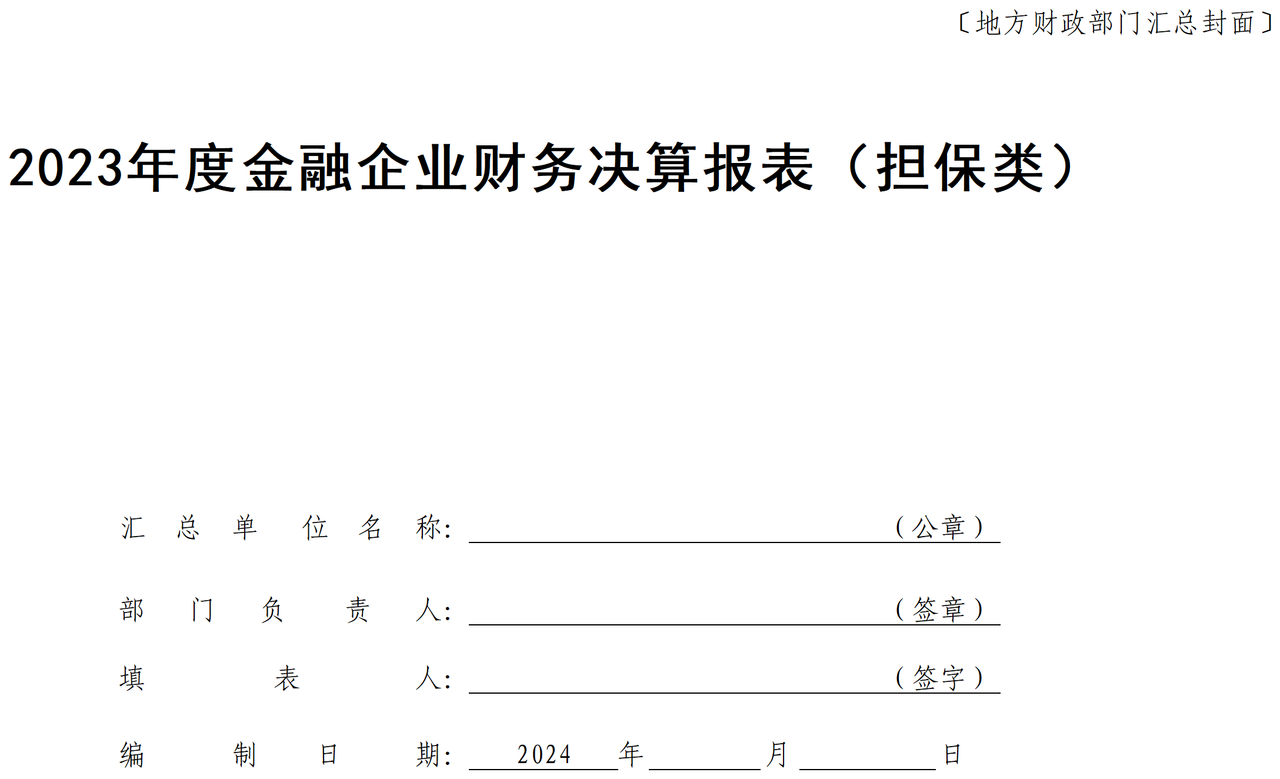 〔地方财政部门汇总封面〕

2023年度金融企业财务决算报表（担保类）

汇总单位名称：（公章）

部门负责人：（签章）

填表人：（签字）

编制日期：2024年 月 日